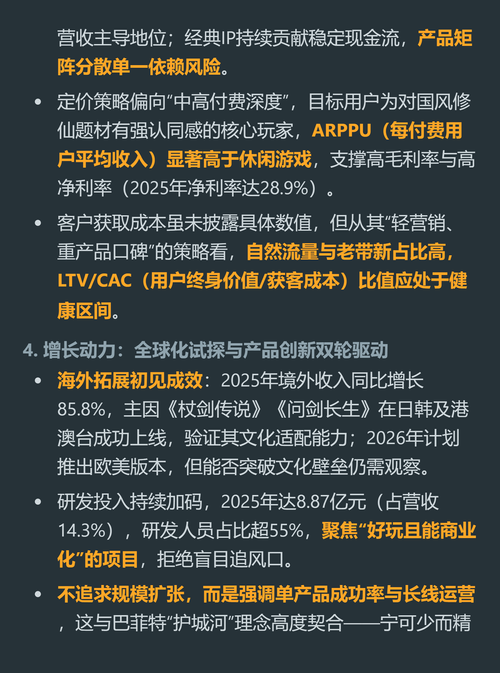 营收主导地位；经典IP持续贡献稳定现金流，产品矩阵分散单一依赖风险。

• 定价策略偏向“中高付费深度”，目标用户为对国风修仙题材有强认同感的核心玩家，ARPPU（每付费用户平均收入）显著高于休闲游戏，支撑高毛利率与高净利率（2025年净利率达28.9%）。

• 客户获取成本虽未披露具体数值，但从其“轻营销、重产品口碑”的策略看，自然流量与老带新占比高，LTV/CAC（用户终身价值/获客成本）比值应处于健康区间。

4. 增长动力：全球化试探与产品创新双轮驱动

• 海外拓展初见成效：2025年境外收入同比增长85.8%，主因《杖剑传说》《问剑长生》在日韩及港澳台成功上线，验证其文化适配能力；2026年计划推出欧美版本，但能否突破文化壁垒仍需观察。

• 研发投入持续加码，2025年达8.87亿元（占营收14.3%），研发人员占比超55%，聚焦“好玩且能商业化”的项目，拒绝盲目追风口。

• 不追求规模扩张，而是强调单产品成功率与长线运营，这与巴菲特“护城河”理念高度契合——宁可少而精